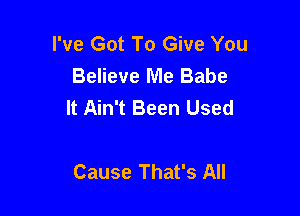 I've Got To Give You
Believe Me Babe
It Ain't Been Used

Cause That's All